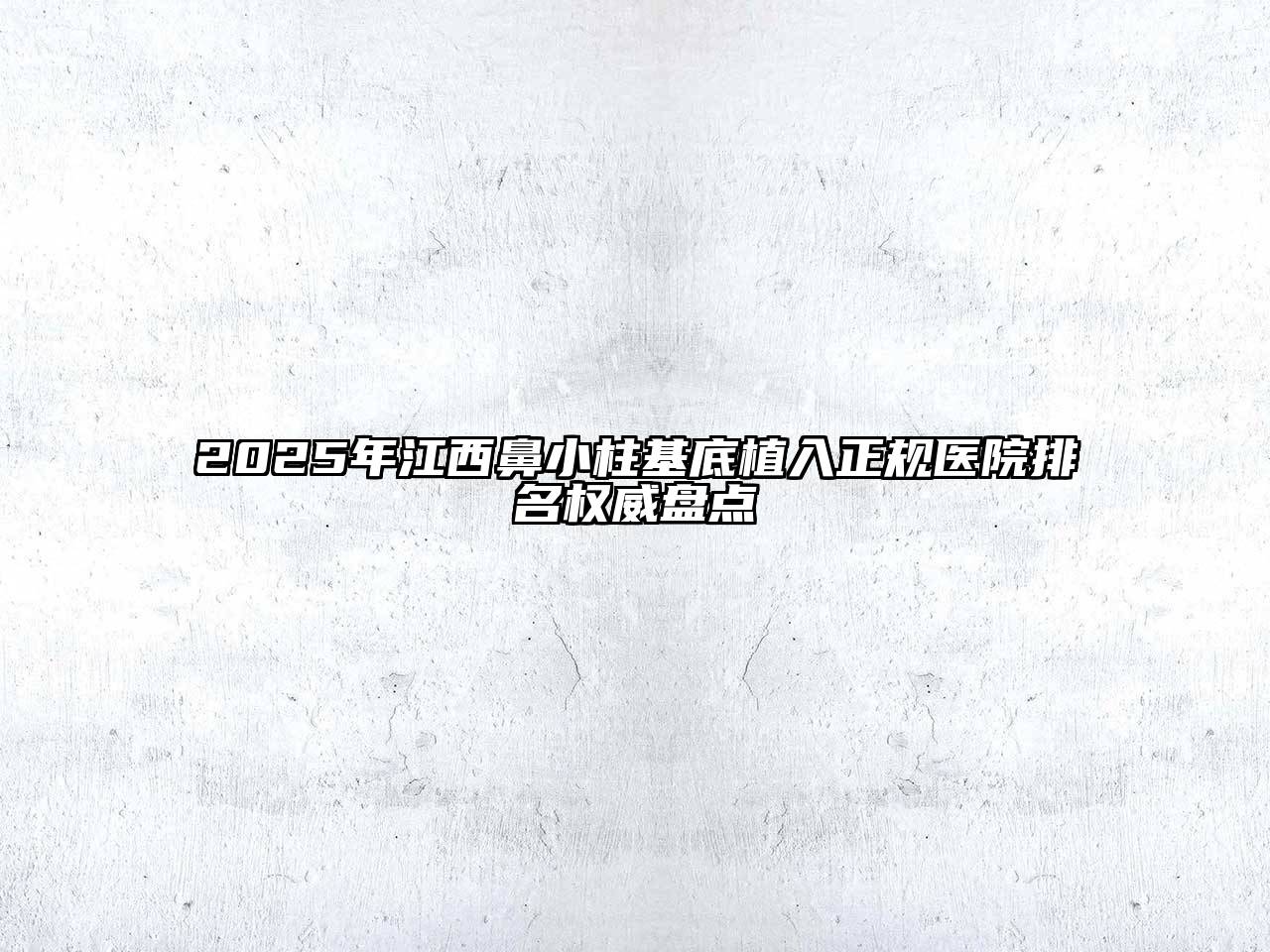 2025年江西鼻小柱基底植入正规医院排名权威盘点